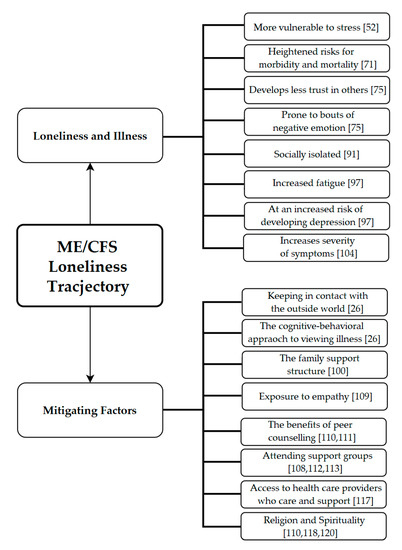 ME/CFS Loneliness Tracjectory

Loneliness and Illness

More vulnerable to stress [52]

Heightened risks for morbidity and mortality [71]

Develops less trust in others [75]

Prone to bouts of negative emotion [75]

Socially isolated [91]

Increased fatigue [97]

At an increased risk of developing depression [97]

Increases severity of symptoms [104]

Mitigating Factors

Keeping in contact with the outside world [26]

The cognitive-behavioral appraoch to viewing illness [26]

The family support structure [100]

Exposure to empathy [109]

The benefits of peer counselling [110,111]

Attending support groups [108,112,113]

Access to health care providers who care and support [117]

Religion and Spirituality [110,118,120]